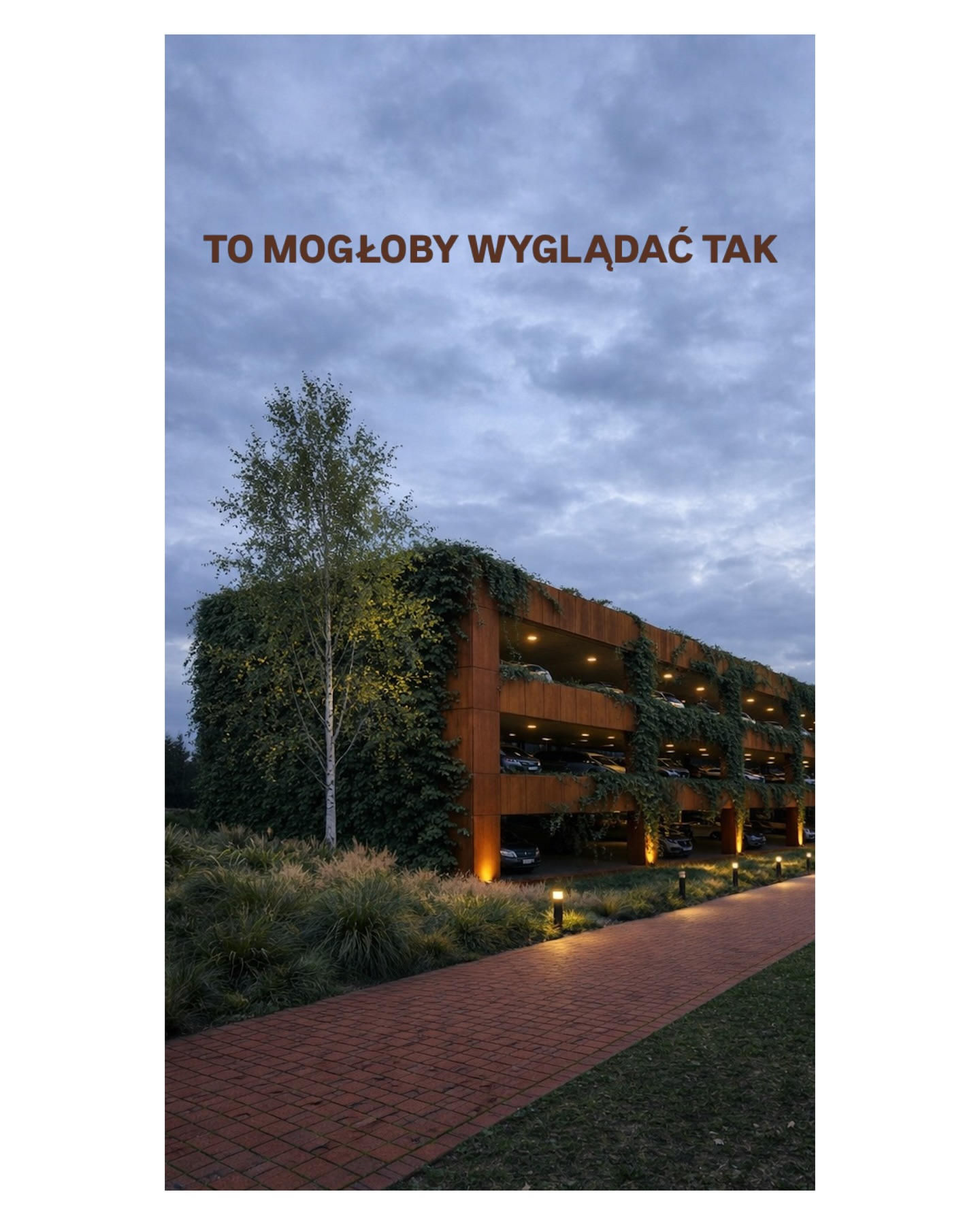 TO MOGŁOBY WYGLĄDAĆ TAK